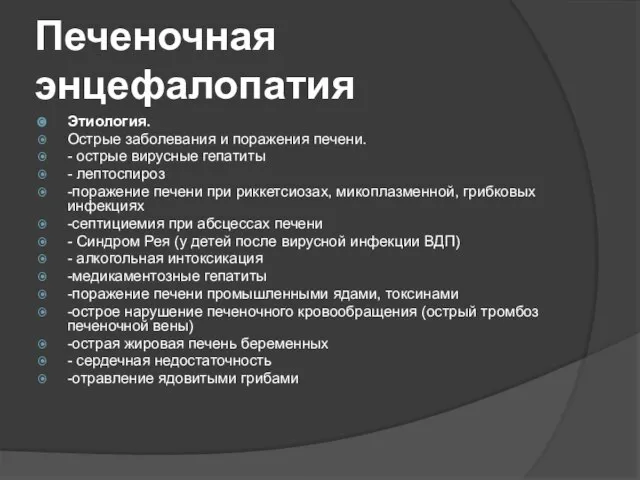 Печеночная энцефалопатия

Этиология.
Острые заболевания и поражения печени.
- острые вирусные гепатиты
- лептоспироз
-поражение печени при риккетсиозах, микоплазменной, грибковых инфекциях
-септициемия при абсцессах печени
- Синдром Рея (у детей после вирусной инфекции ВДП)
- алкогольная интоксикация
-медикаментозные гепатиты
-поражение печени промышленными ядами, токсинами
-острое нарушение печеночного кровообращения (острый тромбоз печеночной вены)
-острая жировая печень беременных
- сердечная недостаточность
-отравление ядовитыми грибами